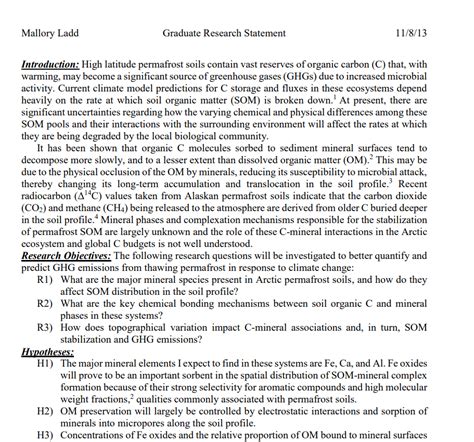 Mallory Ladd    Graduate Research Statement    11/8/13

Introduction: High latitude permafrost soils contain vast reserves of organic carbon (C) that, with warming, may become a significant source of greenhouse gases (GHGs) due to increased microbial activity. Current climate model predictions for C storage and fluxes in these ecosystems depend heavily on the rate at which soil organic matter (SOM) is broken down.$^1$ At present, there are significant uncertainties regarding how the varying chemical and physical differences among these SOM pools and their interactions with the surrounding environment will affect the rates at which they are being degraded by the local biological community.

It has been shown that organic C molecules sorbed to sediment mineral surfaces tend to decompose more slowly, and to a lesser extent than dissolved organic matter (OM).$^2$ This may be due to the physical occlusion of the OM by minerals, reducing its susceptibility to microbial attack, thereby changing its long-term accumulation and translocation in the soil profile.$^3$ Recent radiocarbon ($\Delta^{14}C$) values taken from Alaskan permafrost soils indicate that the carbon dioxide ($CO_2$) and methane ($CH_4$) being released to the atmosphere are derived from older C buried deeper in the soil profile.$^4$ Mineral phases and complexation mechanisms responsible for the stabilization of permafrost SOM are largely unknown and the role of these C-mineral interactions in the Arctic ecosystem and global C budgets is not well understood.

Research Objectives: The following research questions will be investigated to better quantify and predict GHG emissions from thawing permafrost in response to climate change:

R1) What are the major mineral species present in Arctic permafrost soils, and how do they affect SOM distribution in the soil profile?

R2) What are the key chemical bonding mechanisms between soil organic C and mineral phases in these systems?

R3) How does topographical variation impact C-mineral associations and, in turn, SOM stabilization and GHG emissions?

Hypotheses:

H1) The major mineral elements I expect to find in these systems are Fe, Ca, and Al. Fe oxides will prove to be an important sorbent in the spatial distribution of SOM-mineral complex formation because of their strong selectivity for aromatic compounds and high molecular weight fractions,$^2$ qualities commonly associated with permafrost soils.

H2) OM preservation will largely be controlled by electrostatic interactions and sorption of minerals into micropores along the soil profile.

H3) Concentrations of Fe oxides and the relative proportion of OM bound to mineral surfaces